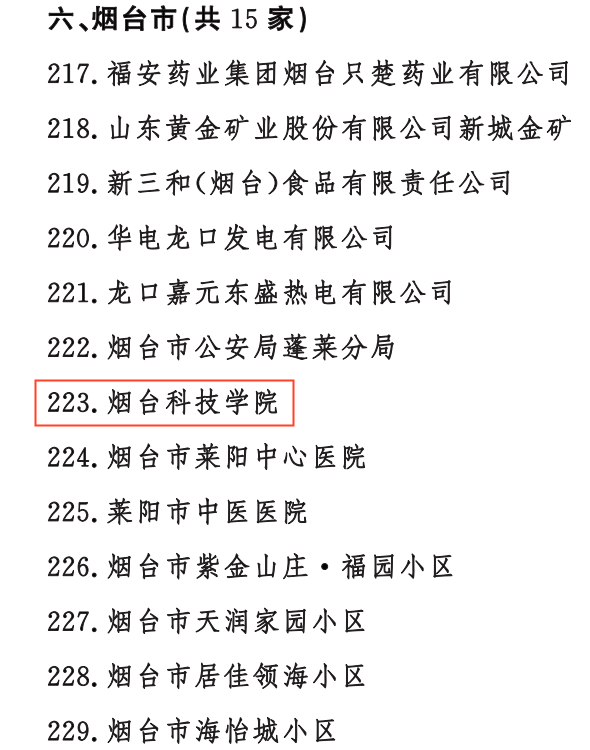 六、烟台市(共15家)

217.福安药业集团烟台只楚药业有限公司

218.山东黄金矿业股份有限公司新城金矿

219.新三和(烟台)食品有限责任公司

220.华电龙口发电有限公司

221.龙口嘉元东盛热电有限公司

222.烟台市公安局蓬莱分局

223.烟台科技学院

224.烟台市莱阳中心医院

225.莱阳市中医医院

226.烟台市紫金山庄·福园小区

227.烟台市天润家园小区

228.烟台市居佳领海小区

229.烟台市海怡城小区